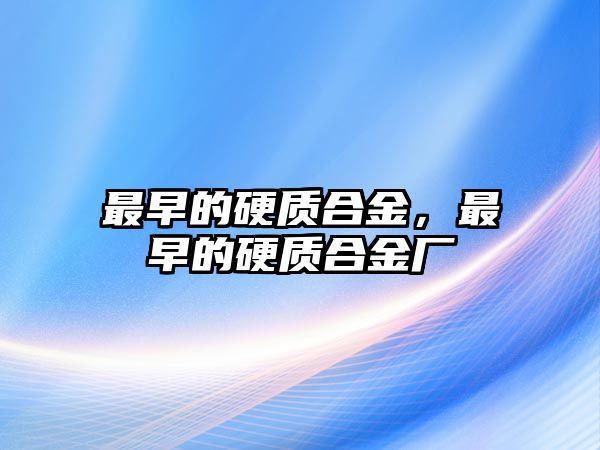 最早的硬质合金，最早的硬质合金厂